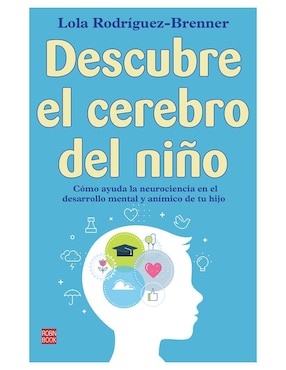 Lola Rodríguez-Brenner

Descubre el cerebro del niño

Cómo ayuda la neurociencia en el desarrollo mental y anímico de tu hijo

ROBIN BOOK